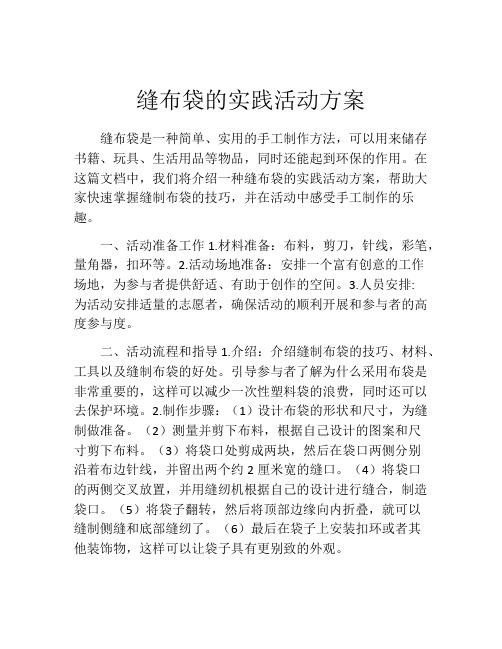 缝布袋的实践活动方案

缝布袋是一种简单、实用的手工制作方法，可以用来储存书籍、玩具、生活用品等物品，同时还能起到环保的作用。在这篇文档中，我们将介绍一种缝布袋的实践活动方案，帮助大家快速掌握缝制布袋的技巧，并在活动中感受手工制作的乐趣。

一、活动准备工作 1.材料准备：布料，剪刀，针线，彩笔，量角器，扣环等。2.活动场地准备：安排一个富有创意的工作场地，为参与者提供舒适、有助于创作的空间。3.人员安排：为活动安排适量的志愿者，确保活动的顺利开展和参与者的高度参与度。

二、活动流程和指导 1.介绍：介绍缝制布袋的技巧、材料、工具以及缝制布袋的好处。引导参与者了解为什么采用布袋是非常重要的，这样可以减少一次性塑料袋的浪费，同时还可以去保护环境。2.制作步骤：（1）设计布袋的形状和尺寸，为缝制做准备。（2）测量并剪下布料，根据自己设计的图案和尺寸剪下布料。（3）将袋口处剪成两块，然后在袋口两侧分别沿着布边针线，并留出两个约 2 厘米宽的缝口。（4）将袋口的两侧交叉放置，并用缝纫机根据自己的设计进行缝合，制造袋口。（5）将袋子翻转，然后将顶部边缘向内折叠，就可以缝制侧缝和底部缝纫了。（6）最后在袋子上安装扣环或者其他装饰物，这样可以让袋子具有更别致的外观。